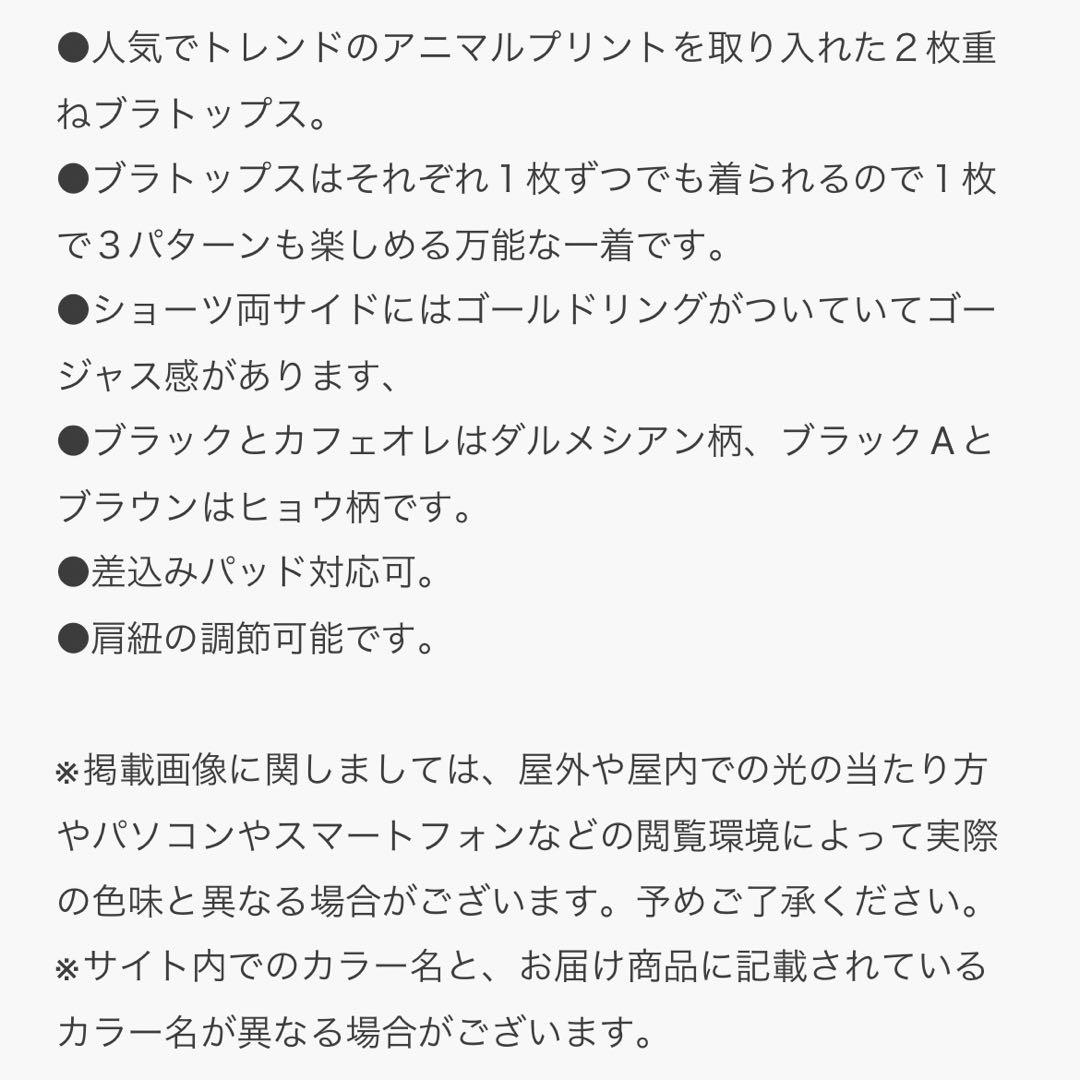 ●人気でトレンドのアニマルプリントを取り入れた２枚重ねブラトップス。
●ブラトップスはそれぞれ１枚ずつでも着られるので１枚で３パターンも楽しめる万能な一着です。
●ショーツ両サイドにはゴールドリングがついていてゴージャス感があります、
●ブラックとカフェオレはダルメシアン柄、ブラックＡとブラウンはヒョウ柄です。
●差込みパッド対応可。
●肩紐の調節可能です。

※掲載画像に関しましては、屋外や屋内での光の当たり方やパソコンやスマートフォンなどの閲覧環境によって実際の色味と異なる場合がございます。予めご了承ください。
※サイト内でのカラー名と、お届け商品に記載されているカラー名が異なる場合がございます。